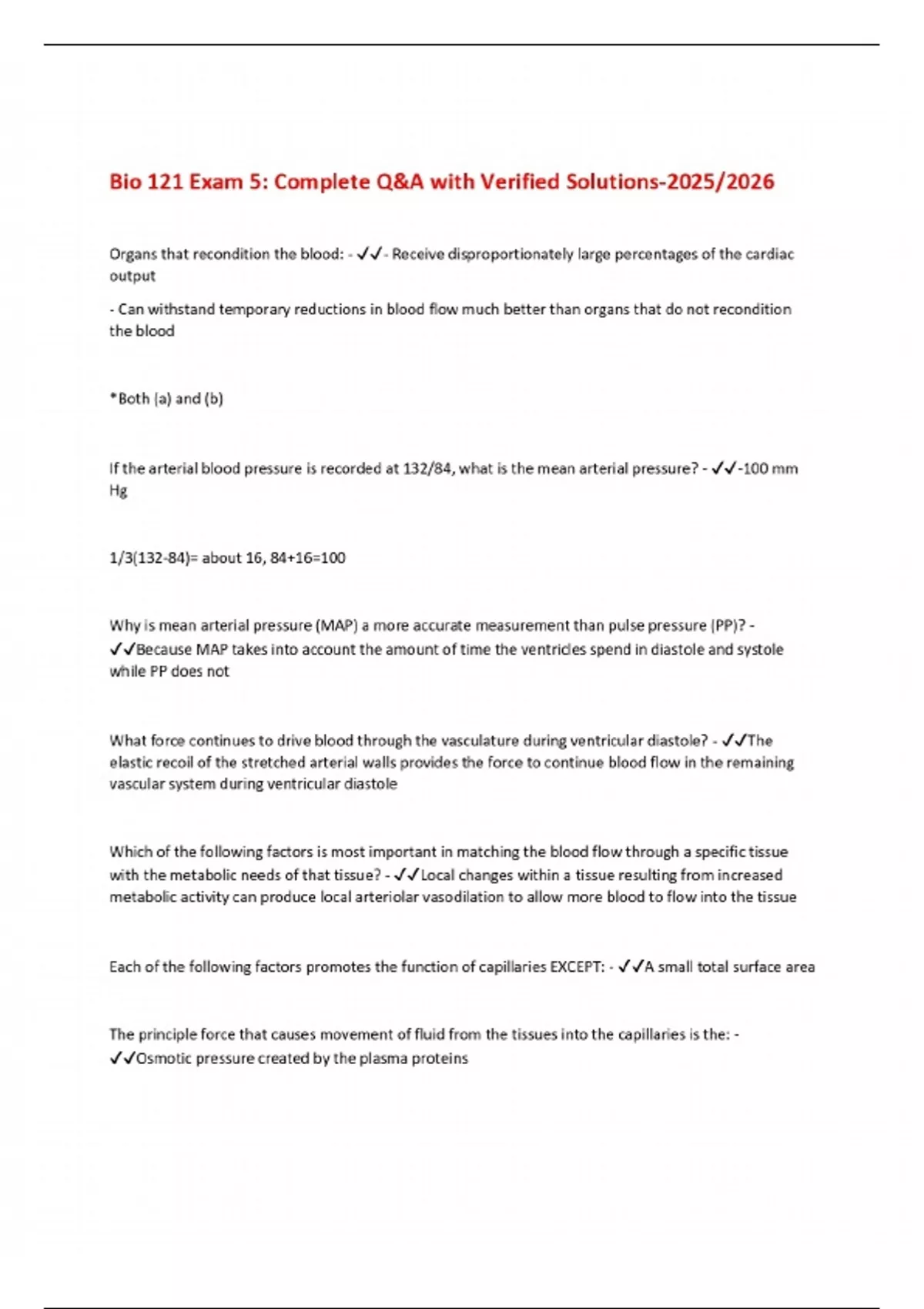 Bio 121 Exam 5: Complete Q&A with Verified Solutions-2025/2026

Organs that recondition the blood: - ✓✓- Receive disproportionately large percentages of the cardiac output

- Can withstand temporary reductions in blood flow much better than organs that do not recondition the blood

*Both (a) and (b)

If the arterial blood pressure is recorded at 132/84, what is the mean arterial pressure? - ✓✓-100 mm Hg

1/3(132-84)= about 16, 84+16=100

Why is mean arterial pressure (MAP) a more accurate measurement than pulse pressure (PP)? - ✓✓Because MAP takes into account the amount of time the ventricles spend in diastole and systole while PP does not

What force continues to drive blood through the vasculature during ventricular diastole? - ✓✓The elastic recoil of the stretched arterial walls provides the force to continue blood flow in the remaining vascular system during ventricular diastole

Which of the following factors is most important in matching the blood flow through a specific tissue with the metabolic needs of that tissue? - ✓✓Local changes within a tissue resulting from increased metabolic activity can produce local arteriolar vasodilation to allow more blood to flow into the tissue

Each of the following factors promotes the function of capillaries EXCEPT: - ✓✓A small total surface area

The principle force that causes movement of fluid from the tissues into the capillaries is the: - ✓✓Osmotic pressure created by the plasma proteins